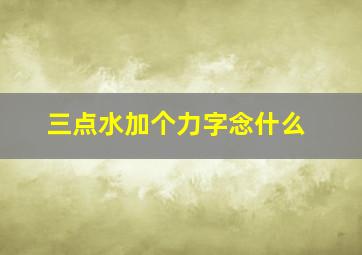 三点水加个力字念什么